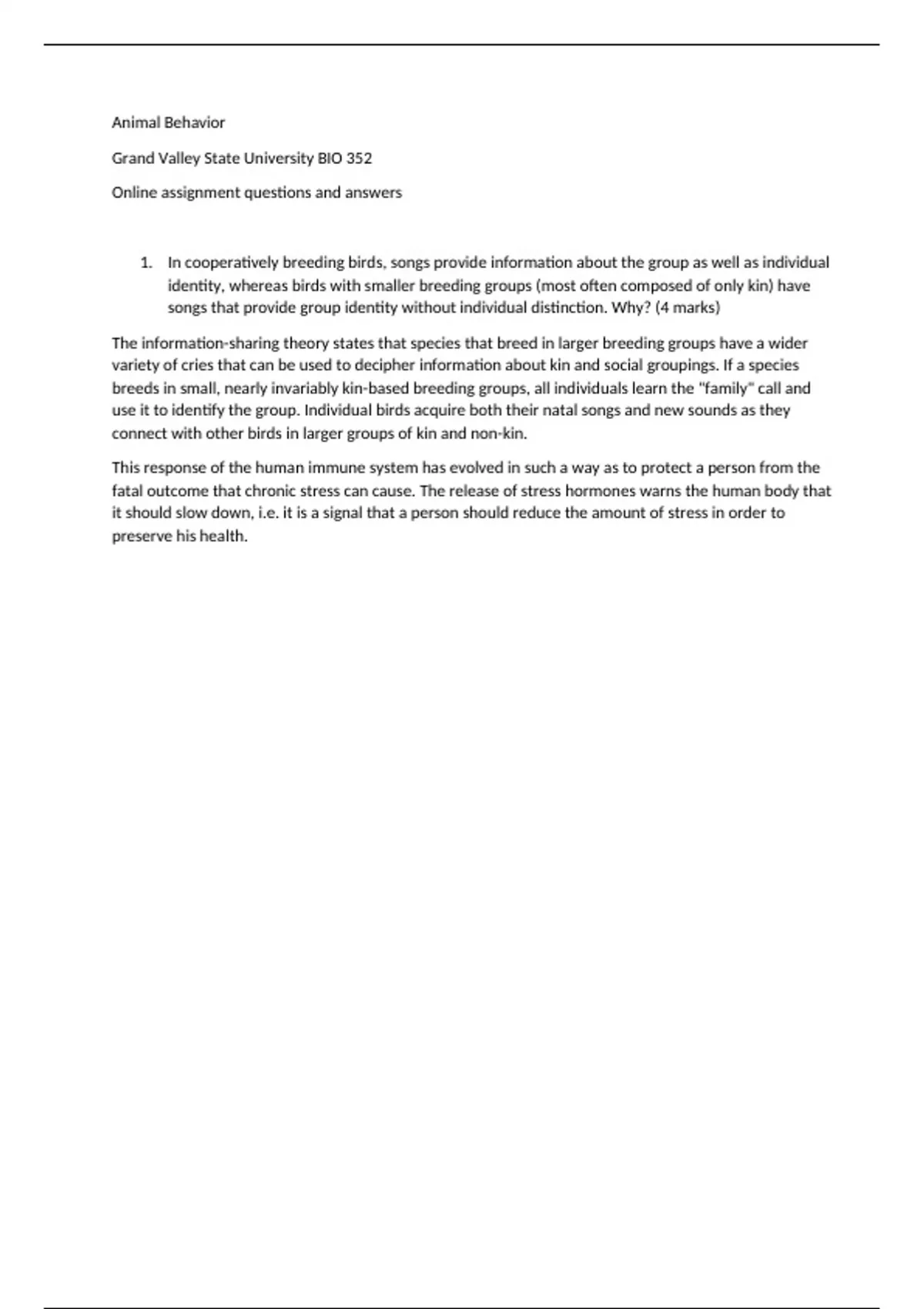 Animal Behavior

Grand Valley State University BIO 352

Online assignment questions and answers

1. In cooperatively breeding birds, songs provide information about the group as well as individual identity, whereas birds with smaller breeding groups (most often composed of only kin) have songs that provide group identity without individual distinction. Why? (4 marks)

The information-sharing theory states that species that breed in larger breeding groups have a wider variety of cries that can be used to decipher information about kin and social groupings. If a species breeds in small, nearly invariably kin-based breeding groups, all individuals learn the "family" call and use it to identify the group. Individual birds acquire both their natal songs and new sounds as they connect with other birds in larger groups of kin and non-kin.

This response of the human immune system has evolved in such a way as to protect a person from the fatal outcome that chronic stress can cause. The release of stress hormones warns the human body that it should slow down, i.e. it is a signal that a person should reduce the amount of stress in order to preserve his health.